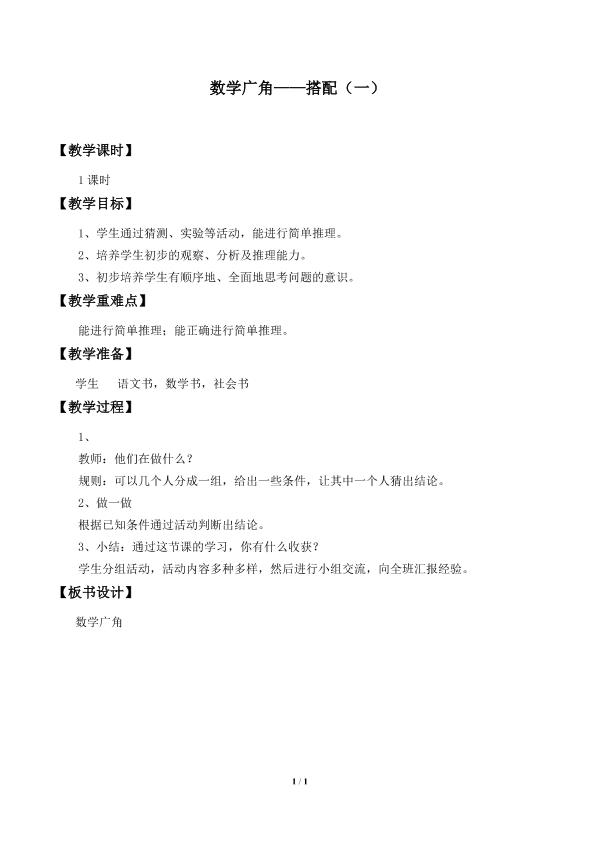 数学广角——搭配（一）

【教学课时】

1 课时

【教学目标】

1、学生通过猜测、实验等活动，能进行简单推理。

2、培养学生初步的观察、分析及推理能力。

3、初步培养学生有顺序地、全面地思考问题的意识。

【教学重难点】

能进行简单推理；能正确进行简单推理。

【教学准备】

学生　语文书，数学书，社会书

【教学过程】

1、

教师：他们在做什么？

规则：可以几个人分成一组，给出一些条件，让其中一个人猜出结论。

2、做一做

根据已知条件通过活动判断出结论。

3、小结：通过这节课的学习，你有什么收获？

学生分组活动，活动内容多种多样，然后进行小组交流，向全班汇报经验。

【板书设计】

数学广角

1 / 1